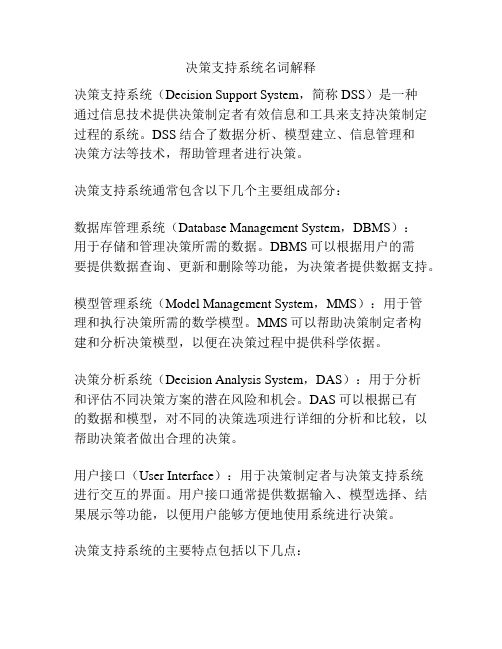 决策支持系统名词解释

决策支持系统（Decision Support System，简称 DSS）是一种通过信息技术提供决策制定者有效信息和工具来支持决策制定过程的系统。DSS 结合了数据分析、模型建立、信息管理和决策方法等技术，帮助管理者进行决策。

决策支持系统通常包含以下几个主要组成部分：

数据库管理系统（Database Management System，DBMS）：用于存储和管理决策所需的数据。DBMS 可以根据用户的需要提供数据查询、更新和删除等功能，为决策者提供数据支持。

模型管理系统（Model Management System，MMS）：用于管理和执行决策所需的数学模型。MMS 可以帮助决策制定者构建和分析决策模型，以便在决策过程中提供科学依据。

决策分析系统（Decision Analysis System，DAS）：用于分析和评估不同决策方案的潜在风险和机会。DAS 可以根据已有的数据和模型，对不同的决策选项进行详细的分析和比较，以帮助决策者做出合理的决策。

用户接口（User Interface）：用于决策制定者与决策支持系统进行交互的界面。用户接口通常提供数据输入、模型选择、结果展示等功能，以便用户能够方便地使用系统进行决策。

决策支持系统的主要特点包括以下几点：